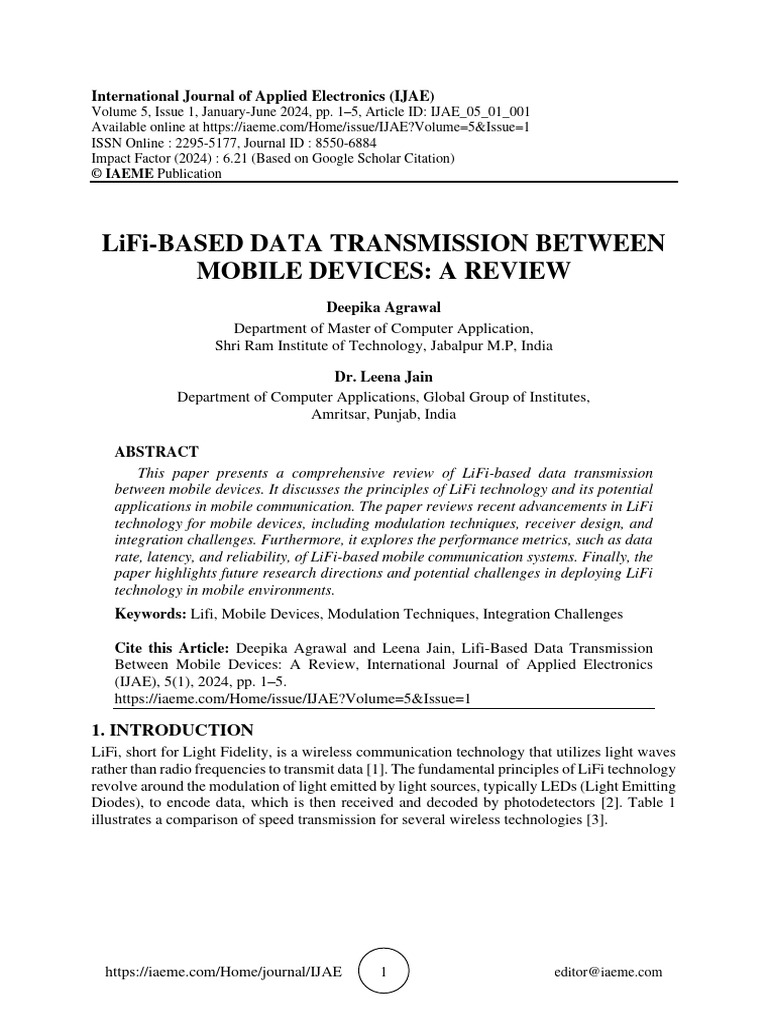 International Journal of Applied Electronics (IJAE)
Volume 5, Issue 1, January-June 2024, pp. 1–5, Article ID: IJAE_05_01_001
Available online at https://iaeme.com/Home/issue/IJAE?Volume=5&Issue=1
ISSN Online : 2295-5177, Journal ID : 8550-6884
Impact Factor (2024) : 6.21 (Based on Google Scholar Citation)
© IAEME Publication

LiFi-BASED DATA TRANSMISSION BETWEEN MOBILE DEVICES: A REVIEW

Deepika Agrawal
Department of Master of Computer Application,
Shri Ram Institute of Technology, Jabalpur M.P, India

Dr. Leena Jain
Department of Computer Applications, Global Group of Institutes,
Amritsar, Punjab, India

ABSTRACT

This paper presents a comprehensive review of LiFi-based data transmission between mobile devices. It discusses the principles of LiFi technology and its potential applications in mobile communication. The paper reviews recent advancements in LiFi technology for mobile devices, including modulation techniques, receiver design, and integration challenges. Furthermore, it explores the performance metrics, such as data rate, latency, and reliability, of LiFi-based mobile communication systems. Finally, the paper highlights future research directions and potential challenges in deploying LiFi technology in mobile environments.

Keywords: Lifi, Mobile Devices, Modulation Techniques, Integration Challenges

Cite this Article: Deepika Agrawal and Leena Jain, Lifi-Based Data Transmission Between Mobile Devices: A Review, International Journal of Applied Electronics (IJAE), 5(1), 2024, pp. 1–5.
https://iaeme.com/Home/issue/IJAE?Volume=5&Issue=1

1. INTRODUCTION

LiFi, short for Light Fidelity, is a wireless communication technology that utilizes light waves rather than radio frequencies to transmit data [1]. The fundamental principles of LiFi technology revolve around the modulation of light emitted by light sources, typically LEDs (Light Emitting Diodes), to encode data, which is then received and decoded by photodetectors [2]. Table 1 illustrates a comparison of speed transmission for several wireless technologies [3].

https://iaeme.com/Home/journal/IJAE 1 editor@iaeme.com